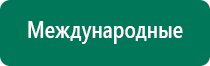 Международные